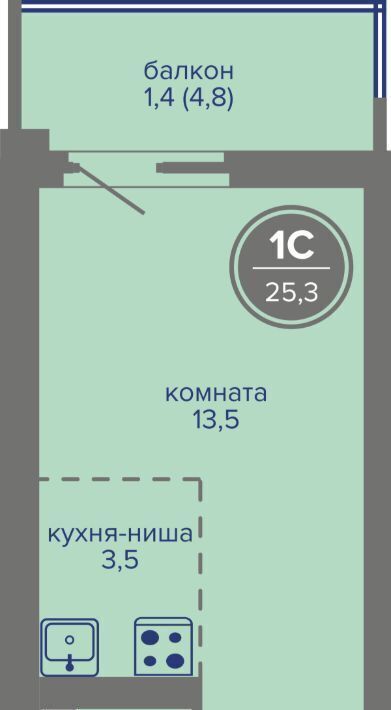 балкон
1,4 (4,8)

1С
25,3

комната
13,5

кухня-ниша
3,5